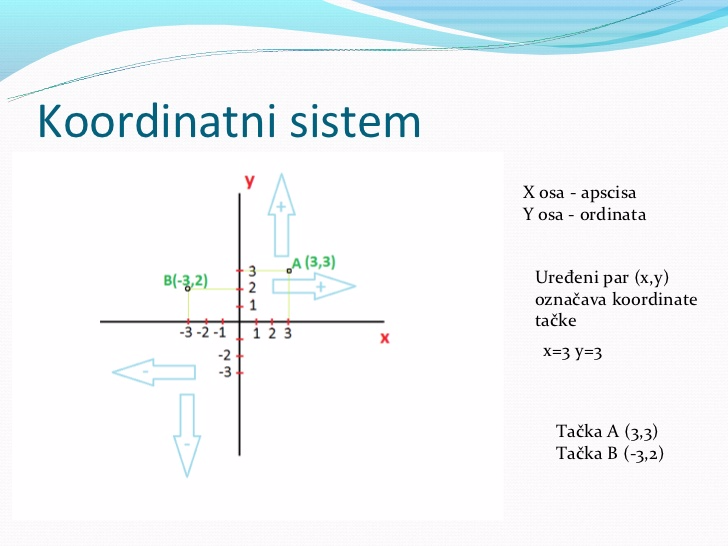 Koordinatni sistem

y
+
A (3,3)
B(-3,2)
3
2
1
+
-3 -2 -1
1 2 3
x
-2
-3
-
-

X osa - apscisa
Y osa - ordinata

Uređeni par (x,y) označava koordinate tačke

x=3 y=3

Tačka A (3,3)
Tačka B (-3,2)